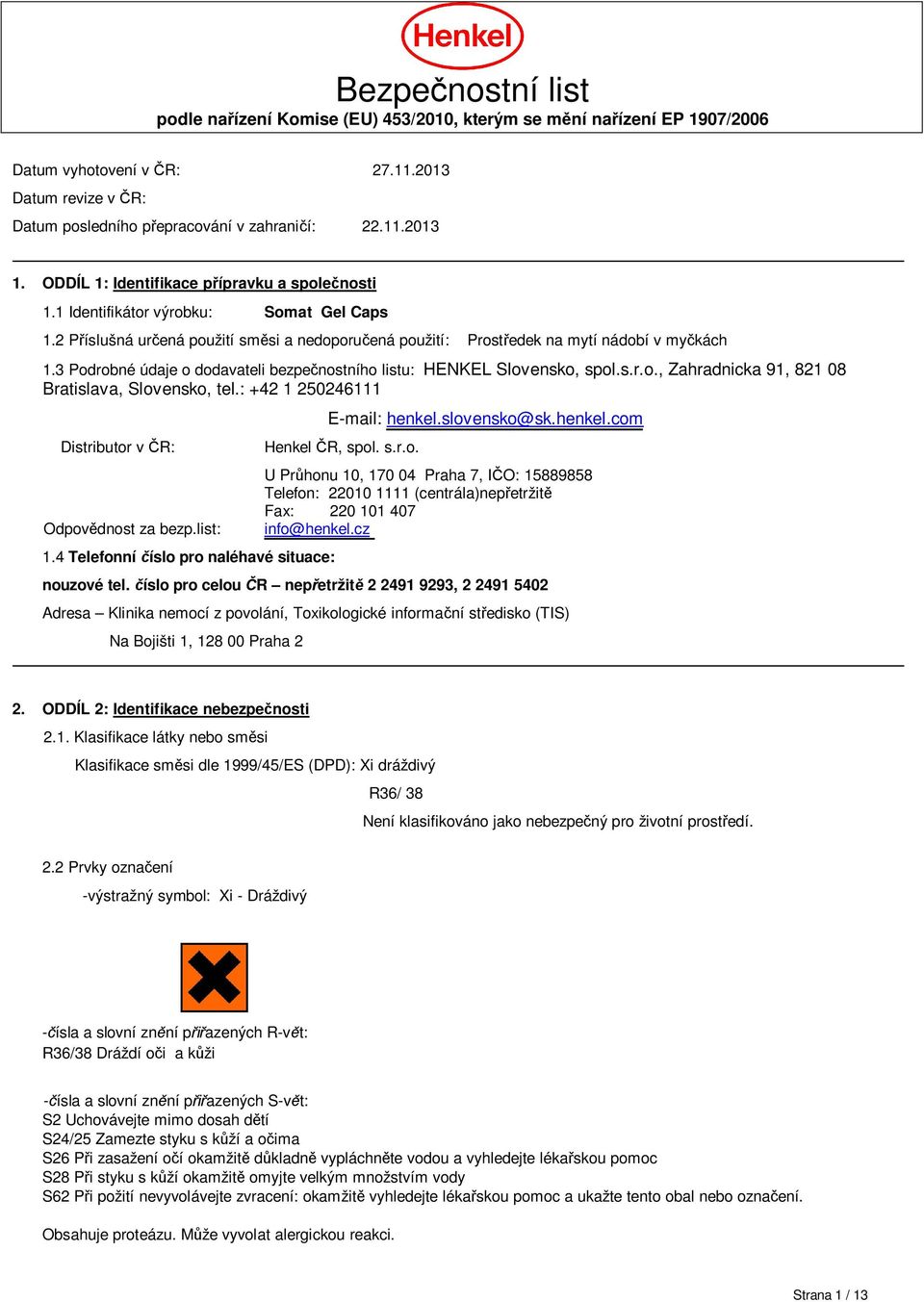 Henkel

Bezpečnostní list
podle nařízení Komise (EU) 453/2010, kterým se mění nařízení EP 1907/2006

Datum vyhotovení v ČR: 27.11.2013
Datum revize v ČR:
Datum posledního přepracování v zahraničí: 22.11.2013

1. ODDÍL 1: Identifikace přípravku a společnosti

1.1 Identifikátor výrobku: Somat Gel Caps

1.2 Příslušná určená použití směsi a nedoporučená použití: Prostředek na mytí nádobí v myčkách

1.3 Podrobné údaje o dodavateli bezpečnostního listu: HENKEL Slovensko, spol.s.r.o., Zahradnicka 91, 821 08 Bratislava, Slovensko, tel.: +42 1 250246111

E-mail: henkel.slovensko@sk.henkel.com

Distributor v ČR: Henkel ČR, spol. s.r.o.

U Průhonu 10, 170 04 Praha 7, IČO: 15889858
Telefon: 22010 1111 (centrála)nepřetržitě
Fax: 220 101 407

Odpovědnost za bezp.list: info@henkel.cz

1.4 Telefonní číslo pro naléhavé situace:

nouzové tel. číslo pro celou ČR – nepřetržitě 2 2491 9293, 2 2491 5402

Adresa – Klinika nemocí z povolání, Toxikologické informační středisko (TIS)

Na Bojišti 1, 128 00 Praha 2

2. ODDÍL 2: Identifikace nebezpečnosti

2.1. Klasifikace látky nebo směsi

Klasifikace směsi dle 1999/45/ES (DPD): Xi dráždivý

R36/ 38

Není klasifikováno jako nebezpečný pro životní prostředí.

2.2 Prvky označení

-výstražný symbol: Xi - Dráždivý

-čísla a slovní znění přiřazených R-vět:
R36/38 Dráždí oči a kůži

-čísla a slovní znění přiřazených S-vět:
S2 Uchovávejte mimo dosah dětí
S24/25 Zamezte styku s kůží a očima
S26 Při zasažení očí okamžitě důkladně vypláchněte vodou a vyhledejte lékařskou pomoc
S28 Při styku s kůží okamžitě omyjte velkým množstvím vody
S62 Při požití nevyvolávejte zvracení: okamžitě vyhledejte lékařskou pomoc a ukažte tento obal nebo označení.

Obsahuje proteázu. Může vyvolat alergickou reakci.

Strana 1 / 13